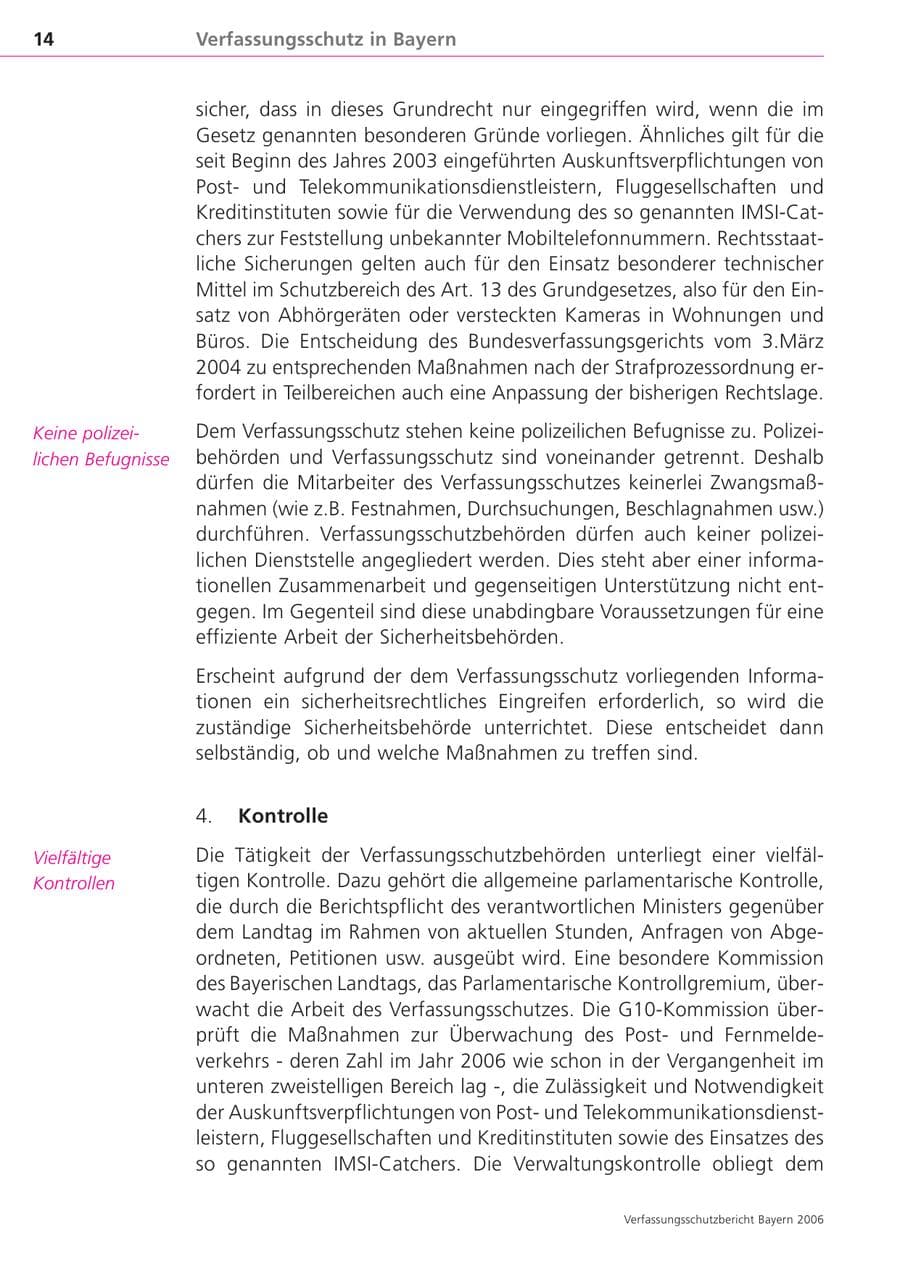 14 Verfassungsschutz in Bayern

sicher, dass in dieses Grundrecht nur eingegriffen wird, wenn die im Gesetz genannten besonderen Gründe vorliegen. Ähnliches gilt für die seit Beginn des Jahres 2003 eingeführten Auskunftsverpflichtungen von Post- und Telekommunikationsdienstleistern, Fluggesellschaften und Kreditinstituten sowie für die Verwendung des so genannten IMSI-Catchers zur Feststellung unbekannter Mobiltelefonnummern. Rechtsstaatliche Sicherungen gelten auch für den Einsatz besonderer technischer Mittel im Schutzbereich des Art. 13 des Grundgesetzes, also für den Einsatz von Abhörgeräten oder versteckten Kameras in Wohnungen und Büros. Die Entscheidung des Bundesverfassungsgerichts vom 3.März 2004 zu entsprechenden Maßnahmen nach der Strafprozessordnung erfordert in Teilbereichen auch eine Anpassung der bisherigen Rechtslage.

Keine polizeilichen Befugnisse

Dem Verfassungsschutz stehen keine polizeilichen Befugnisse zu. Polizeibehörden und Verfassungsschutz sind voneinander getrennt. Deshalb dürfen die Mitarbeiter des Verfassungsschutzes keinerlei Zwangsmaßnahmen (wie z.B. Festnahmen, Durchsuchungen, Beschlagnahmen usw.) durchführen. Verfassungsschutzbehörden dürfen auch keiner polizeilichen Dienststelle angegliedert werden. Dies steht aber einer informationellen Zusammenarbeit und gegenseitigen Unterstützung nicht entgegen. Im Gegenteil sind diese unabdingbare Voraussetzungen für eine effiziente Arbeit der Sicherheitsbehörden.

Erscheint aufgrund der dem Verfassungsschutz vorliegenden Informationen ein sicherheitsrechtliches Eingreifen erforderlich, so wird die zuständige Sicherheitsbehörde unterrichtet. Diese entscheidet dann selbständig, ob und welche Maßnahmen zu treffen sind.

4. Kontrolle

Vielfältige Kontrollen

Die Tätigkeit der Verfassungsschutzbehörden unterliegt einer vielfältigen Kontrolle. Dazu gehört die allgemeine parlamentarische Kontrolle, die durch die Berichtspflicht des verantwortlichen Ministers gegenüber dem Landtag im Rahmen von aktuellen Stunden, Anfragen von Abgeordneten, Petitionen usw. ausgeübt wird. Eine besondere Kommission des Bayerischen Landtags, das Parlamentarische Kontrollgremium, überwacht die Arbeit des Verfassungsschutzes. Die G10-Kommission überprüft die Maßnahmen zur Überwachung des Post- und Fernmeldeverkehrs - deren Zahl im Jahr 2006 wie schon in der Vergangenheit im unteren zweistelligen Bereich lag -, die Zulässigkeit und Notwendigkeit der Auskunftsverpflichtungen von Post- und Telekommunikationsdienstleistern, Fluggesellschaften und Kreditinstituten sowie des Einsatzes des so genannten IMSI-Catchers. Die Verwaltungskontrolle obliegt dem

Verfassungsschutzbericht Bayern 2006